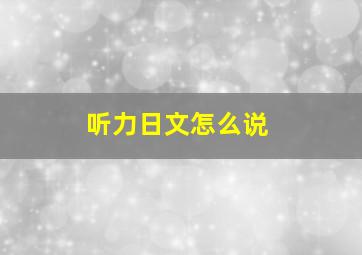 听力日文怎么说